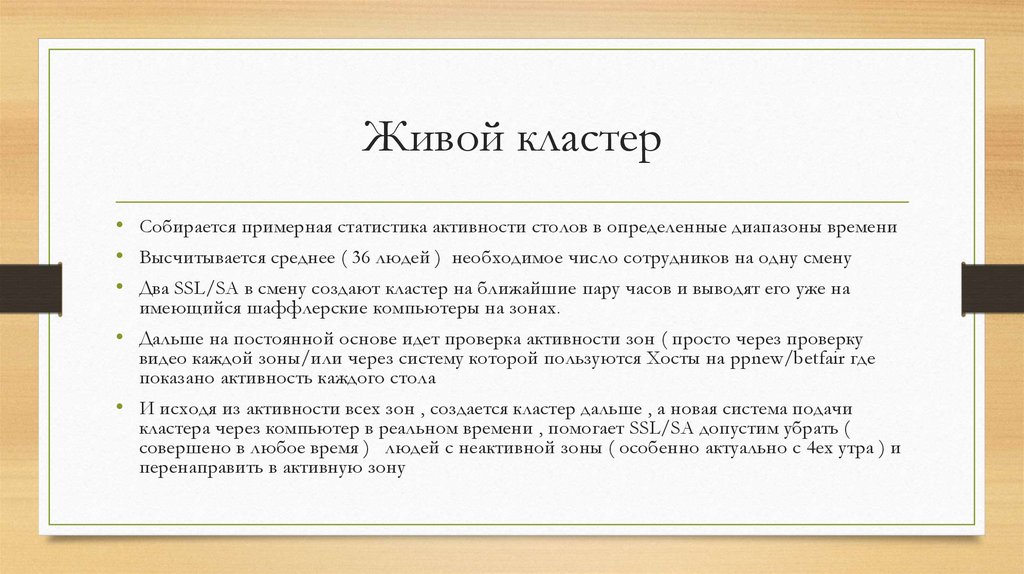 Живой кластер

• Собирается примерная статистика активности столов в определенные диапазоны времени

• Высчитывается среднее ( 36 людей ) необходимое число сотрудников на одну смену

• Два SSL/SA в смену создают кластер на ближайшие пару часов и выводят его уже на имеющийся шаффлерские компьютеры на зонах.

• Дальше на постоянной основе идет проверка активности зон ( просто через проверку видео каждой зоны/или через систему которой пользуются Хосты на ppnew/betfair где показано активность каждого стола

• И исходя из активности всех зон , создается кластер дальше , а новая система подачи кластера через компьютер в реальном времени , помогает SSL/SA допустим убрать ( совершено в любое время ) людей с неактивной зоны ( особенно актуально с 4ех утра ) и перенаправить в активную зону